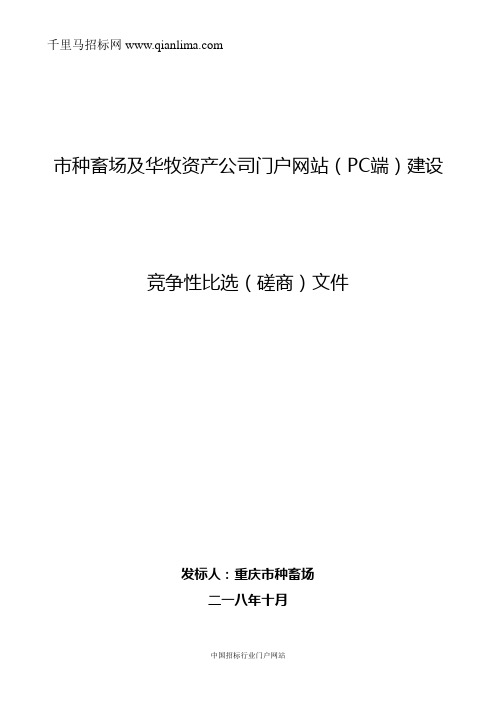 千里马招标网 www.qianlima.com

市种畜场及华牧资产公司门户网站（PC端）建设

竞争性比选（磋商）文件

发标人：重庆市种畜场

二一八年十月

中国招标行业门户网站